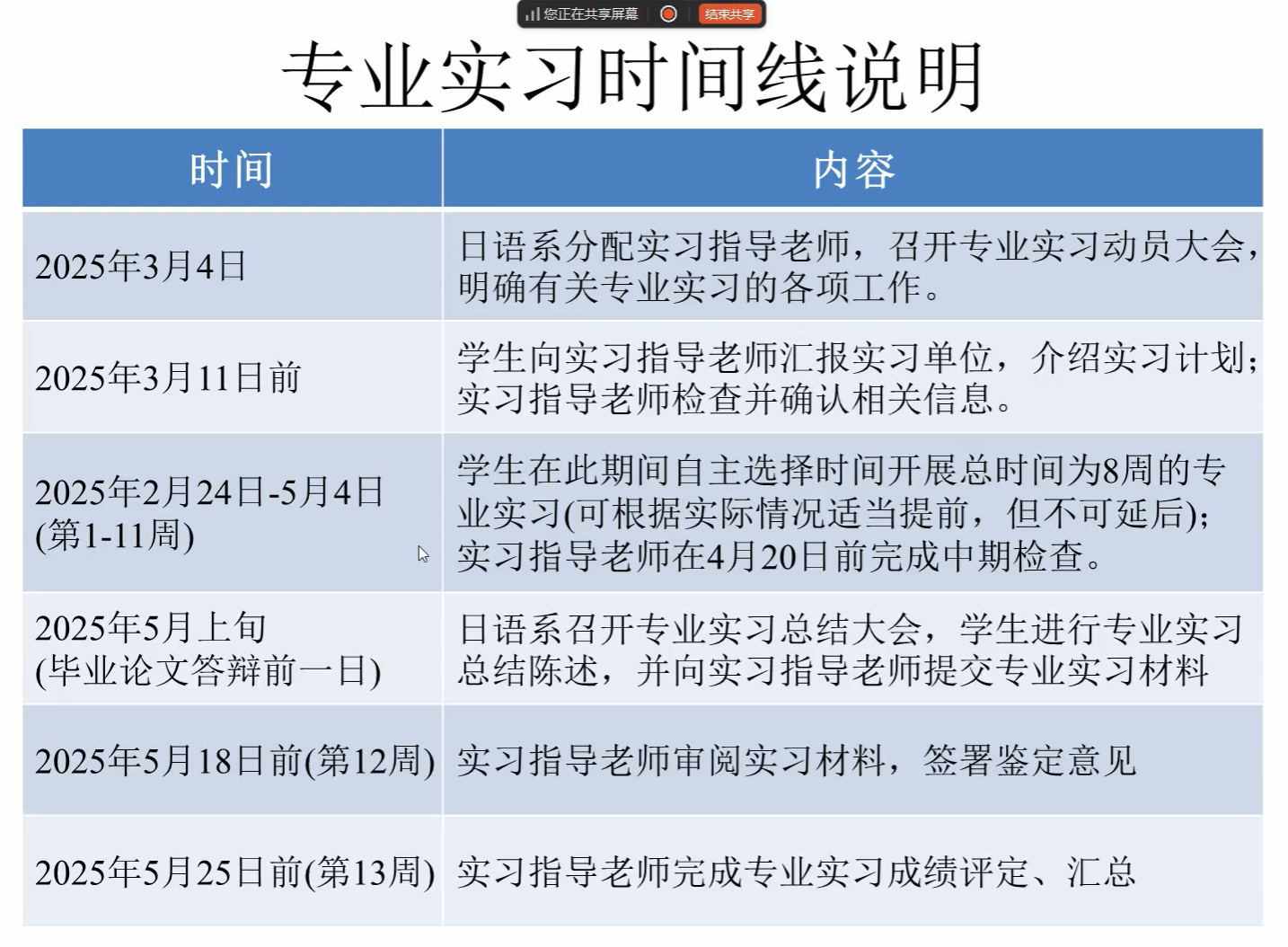 您正在共享屏幕 结束共享

专业实习时间线说明

| 时间 | 内容 |
|---|---|
| 2025年3月4日 | 日语系分配实习指导老师，召开专业实习动员大会，明确有关专业实习的各项工作。 |
| 2025年3月11日前 | 学生向实习指导老师汇报实习单位，介绍实习计划；实习指导老师检查并确认相关信息。 |
| 2025年2月24日-5月4日(第1-11周) | 学生在此期间自主选择时间开展总时间为8周的专业实习(可根据实际情况适当提前，但不可延后)；实习指导老师在4月20日前完成中期检查。 |
| 2025年5月上旬(毕业论文答辩前一日) | 日语系召开专业实习总结大会，学生进行专业实习总结陈述，并向实习指导老师提交专业实习材料 |
| 2025年5月18日前(第12周) | 实习指导老师审阅实习材料，签署鉴定意见 |
| 2025年5月25日前(第13周) | 实习指导老师完成专业实习成绩评定、汇总 |